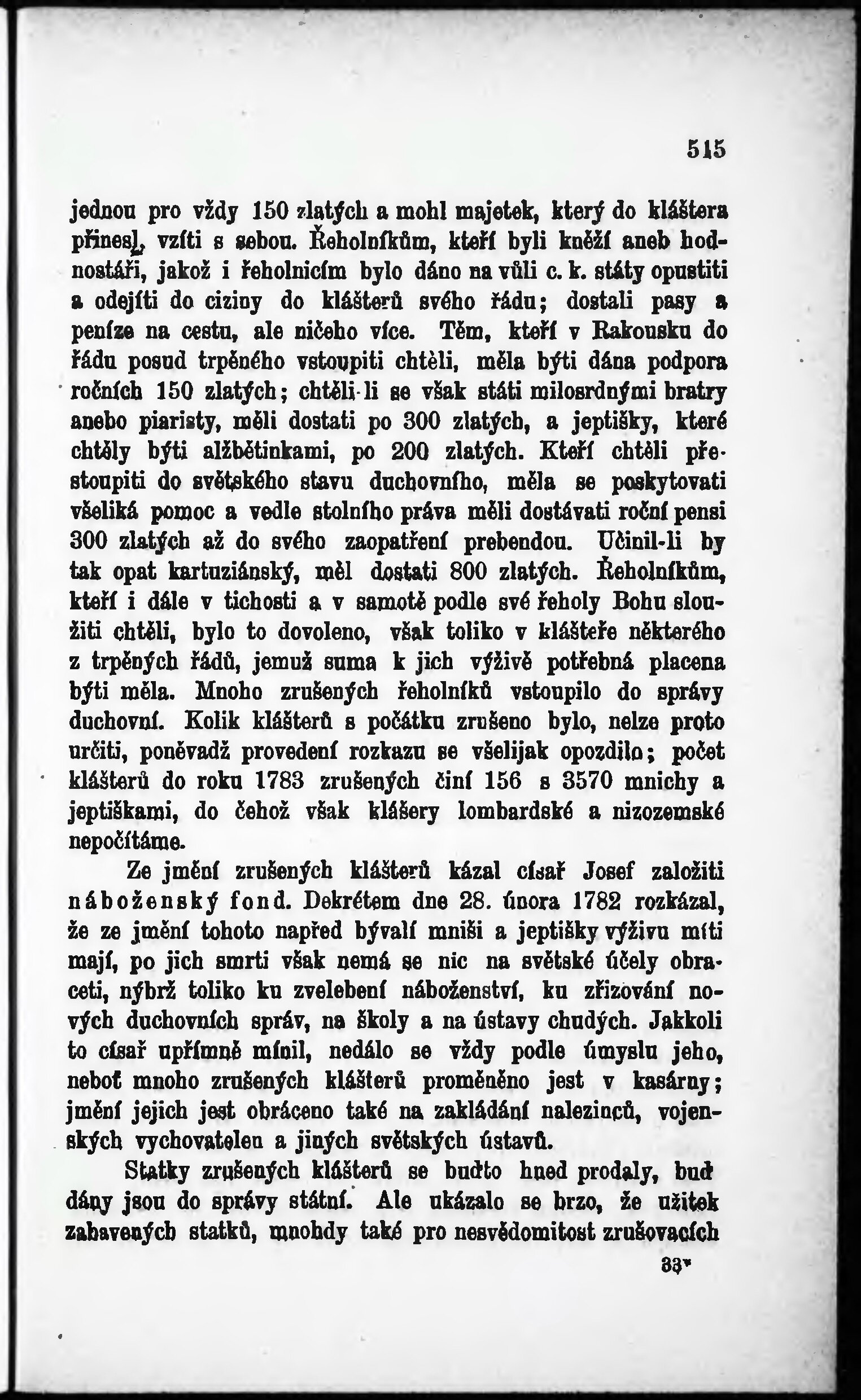 515

jednou pro vždy 150 zlatých a mohl majetek, který do kláštera přinesl, vzíti s sebou. Řeholníkům, kteří byli kněží aneb hodnostáři, jakož i řeholnicím bylo dáno na vůli c. k. státy opustiti a odejíti do ciziny do klášterů svého řádu; dostali pasy a peníze na cestu, ale ničeho více. Těm, kteří v Rakousku do řádu posud trpěného vstoupiti chtěli, měla býti dána podpora ročních 150 zlatých; chtěli-li se však státi milosrdnými bratry anebo piaristy, měli dostati po 300 zlatých, a jeptišky, které chtěly býti alžbětinkami, po 200 zlatých. Kteří chtěli přestoupiti do světského stavu duchovního, měla se poskytovati všeliká pomoc a vedle stolního práva měli dostávati roční pensi 300 zlatých až do svého zaopatření prebendou. Učinil-li by tak opat kartuziánský, měl dostati 800 zlatých. Řeholníkům, kteří i dále v tichosti a v samotě podle své řeholy Bohu sloužiti chtěli, bylo to dovoleno, však toliko v klášteře některého z trpěných řádů, jemuž suma k jich výživě potřebná placena býti měla. Mnoho zrušených řeholníků vstoupilo do správy duchovní. Kolik klášterů s počátku zrušeno bylo, nelze proto určiti, poněvadž provedení rozkazu se všelijak opozdilo; počet klášterů do roku 1783 zrušených činí 156 s 3570 mnichy a jeptiškami, do čehož však klášery lombardské a nizozemské nepočítáme.

Ze jmění zrušených klášterů kázal císař Josef založiti náboženský fond. Dekrétem dne 28. února 1782 rozkázal, že ze jmění tohoto napřed bývalí mniši a jeptišky výživu míti mají, po jich smrti však nemá se nic na světské účely obraceti, nýbrž toliko ku zvelebení náboženství, ku zřizování nových duchovních správ, na školy a na ústavy chudých. Jakkoli to císař upřímně mínil, nedálo se vždy podle úmyslu jeho, neboť mnoho zrušených klášterů proměněno jest v kasárny; jmění jejich jest obráceno také na zakládání nalezinců, vojenských vychovatelen a jiných světských ústavů.

Statky zrušených klášterů se buďto hned prodaly, buď dány jsou do správy státní. Ale ukázalo se brzo, že užitek zabavených statků, mnohdy také pro nesvědomitost zrušovacích

33*